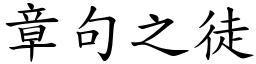 章句之徒